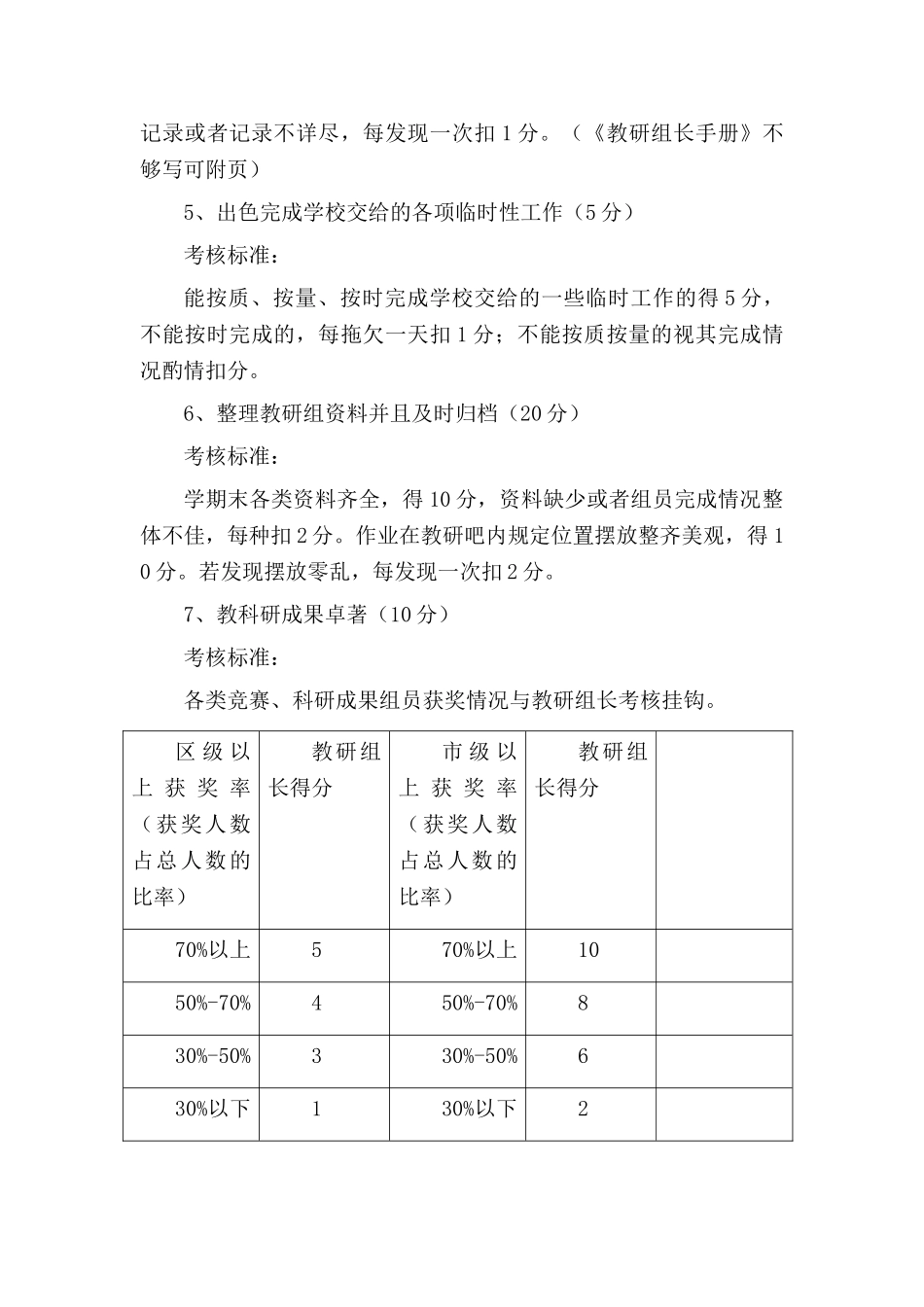 记录或者记录不详尽，每发现一次扣1分。（《教研组长手册》不够写可附页）

5、出色完成学校交给的各项临时性工作（5分）

考核标准：

能按质、按量、按时完成学校交给的一些临时工作的得5分，不能按时完成的，每拖欠一天扣1分；不能按质按量的视其完成情况酌情扣分。

6、整理教研组资料并且及时归档（20分）

考核标准：

学期末各类资料齐全，得10分，资料缺少或者组员完成情况整体不佳，每种扣2分。作业在教研吧内规定位置摆放整齐美观，得10分。若发现摆放零乱，每发现一次扣2分。

7、教科研成果卓著（10分）

考核标准：

各类竞赛、科研成果组员获奖情况与教研组长考核挂钩。

| 区级以上获奖率（获奖人数占总人数的比率） | 教研组长得分 | 市级以上获奖率（获奖人数占总人数的比率） | 教研组长得分 | |
|---|---|---|---|---|
| 70%以上 | 5 | 70%以上 | 10 | |
| 50%-70% | 4 | 50%-70% | 8 | |
| 30%-50% | 3 | 30%-50% | 6 | |
| 30%以下 | 1 | 30%以下 | 2 | |